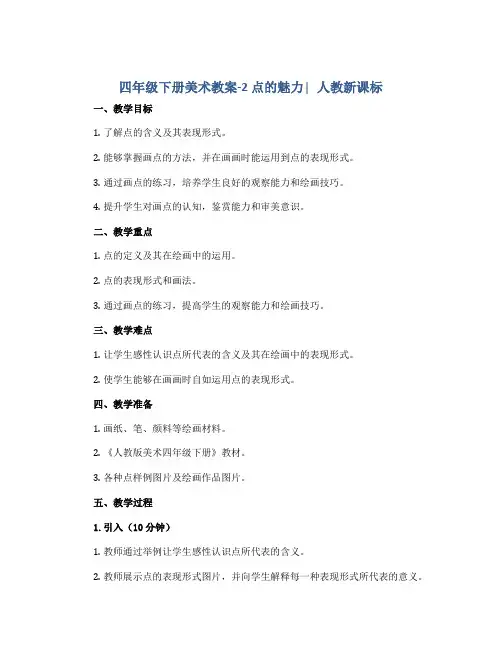 四年级下册美术教案-2 点的魅力| 人教新课标

一、教学目标

1. 了解点的含义及其表现形式。

2. 能够掌握画点的方法，并在画画时能运用到点的表现形式。

3. 通过画点的练习，培养学生良好的观察能力和绘画技巧。

4. 提升学生对画点的认知，鉴赏能力和审美意识。

二、教学重点

1. 点的定义及其在绘画中的运用。

2. 点的表现形式和画法。

3. 通过画点的练习，提高学生的观察能力和绘画技巧。

三、教学难点

1. 让学生感性认识点所代表的含义及其在绘画中的表现形式。

2. 使学生能够在画画时自如运用点的表现形式。

四、教学准备

1. 画纸、笔、颜料等绘画材料。

2. 《人教版美术四年级下册》教材。

3. 各种点样例图片及绘画作品图片。

五、教学过程

1. 引入（10 分钟）

1. 教师通过举例让学生感性认识点所代表的含义。

2. 教师展示点的表现形式图片，并向学生解释每一种表现形式所代表的意义。